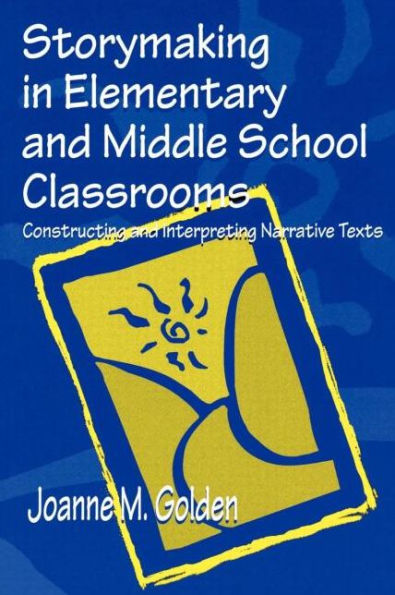 Storymaking in Elementary and Middle School Classrooms

Constructing and Interpreting Narrative Texts

Joanne M. Golden